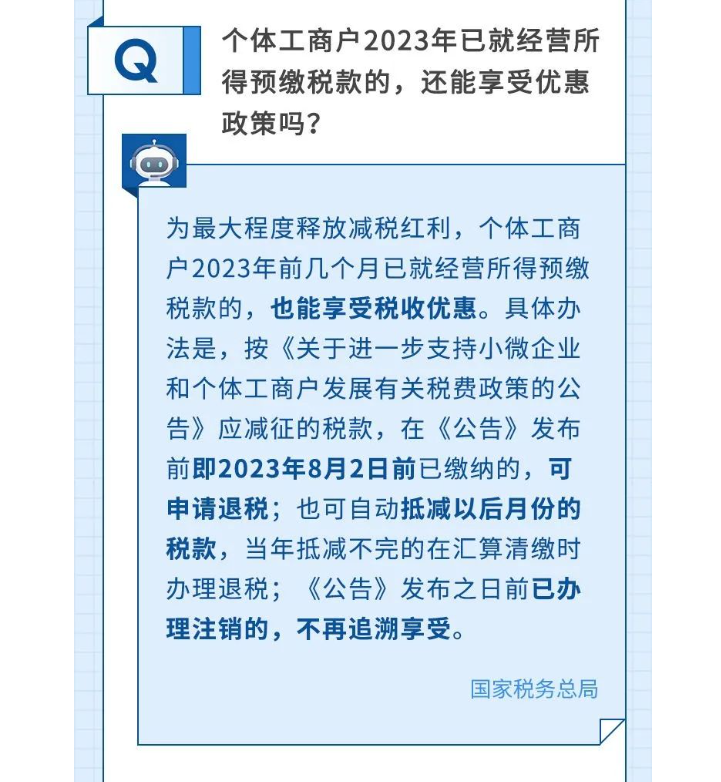 Q

个体工商户2023年已就经营所得预缴税款的，还能享受优惠政策吗？

为最大程度释放减税红利，个体工商户2023年前几个月已就经营所得预缴税款的，也能享受税收优惠。具体办法是，按《关于进一步支持小微企业和个体工商户发展有关税费政策的公告》应减征的税款，在《公告》发布前即2023年8月2日前已缴纳的，可申请退税；也可自动抵减以后月份的税款，当年抵减不完的在汇算清缴时办理退税；《公告》发布之日前已办理注销的，不再追溯享受。

国家税务总局